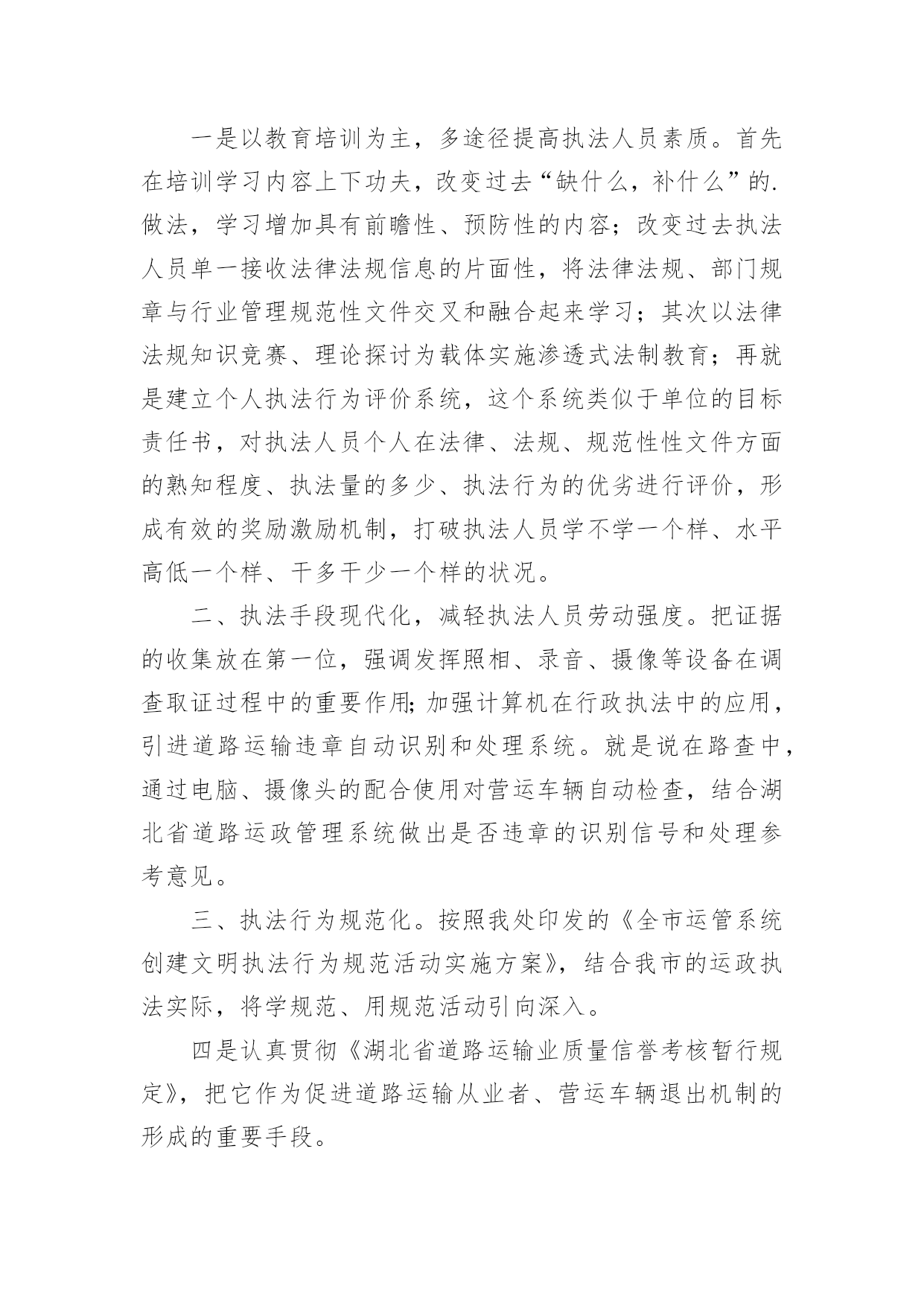 一是以教育培训为主，多途径提高执法人员素质。首先在培训学习内容上下功夫，改变过去“缺什么，补什么”的.做法，学习增加具有前瞻性、预防性的内容；改变过去执法人员单一接收法律法规信息的片面性，将法律法规、部门规章与行业管理规范性文件交叉和融合起来学习；其次以法律法规知识竞赛、理论探讨为载体实施渗透式法制教育；再就是建立个人执法行为评价系统，这个系统类似于单位的目标责任书，对执法人员个人在法律、法规、规范性性文件方面的熟知程度、执法量的多少、执法行为的优劣进行评价，形成有效的奖励激励机制，打破执法人员学不学一个样、水平高低一个样、干多干少一个样的状况。

二、执法手段现代化，减轻执法人员劳动强度。把证据的收集放在第一位，强调发挥照相、录音、摄像等设备在调查取证过程中的重要作用;加强计算机在行政执法中的应用，引进道路运输违章自动识别和处理系统。就是说在路查中，通过电脑、摄像头的配合使用对营运车辆自动检查，结合湖北省道路运政管理系统做出是否违章的识别信号和处理参考意见。

三、执法行为规范化。按照我处印发的《全市运管系统创建文明执法行为规范活动实施方案》，结合我市的运政执法实际，将学规范、用规范活动引向深入。

四是认真贯彻《湖北省道路运输业质量信誉考核暂行规定》，把它作为促进道路运输从业者、营运车辆退出机制的形成的重要手段。